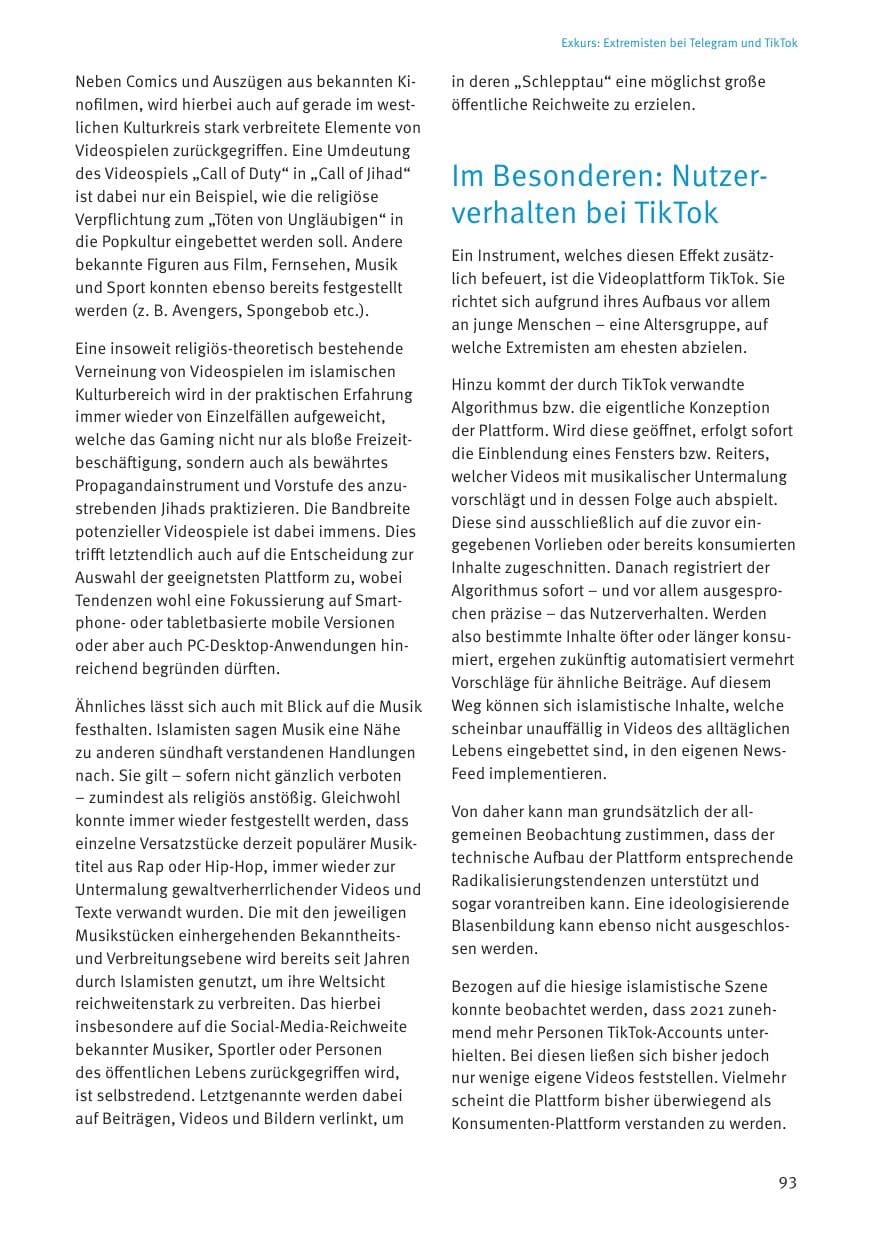 Exkurs: Extremisten bei Telegram und TikTok

Neben Comics und Auszügen aus bekannten Kinofilmen, wird hierbei auch auf gerade im westlichen Kulturkreis stark verbreitete Elemente von Videospielen zurückgegriffen. Eine Umdeutung des Videospiels „Call of Duty“ in „Call of Jihad“ ist dabei nur ein Beispiel, wie die religiöse Verpflichtung zum „Töten von Ungläubigen“ in die Popkultur eingebettet werden soll. Andere bekannte Figuren aus Film, Fernsehen, Musik und Sport konnten ebenso bereits festgestellt werden (z. B. Avengers, Spongebob etc.).

Eine insoweit religiös-theoretisch bestehende Verneinung von Videospielen im islamischen Kulturbereich wird in der praktischen Erfahrung immer wieder von Einzelfällen aufgeweicht, welche das Gaming nicht nur als bloße Freizeitbeschäftigung, sondern auch als bewährtes Propagandainstrument und Vorstufe des anzustrebenden Jihads praktizieren. Die Bandbreite potenzieller Videospiele ist dabei immens. Dies trifft letztendlich auch auf die Entscheidung zur Auswahl der geeignetsten Plattform zu, wobei Tendenzen wohl eine Fokussierung auf Smartphone- oder tabletbasierte mobile Versionen oder aber auch PC-Desktop-Anwendungen hinreichend begründen dürften.

Ähnliches lässt sich auch mit Blick auf die Musik festhalten. Islamisten sagen Musik eine Nähe zu anderen sündhaft verstandenen Handlungen nach. Sie gilt – sofern nicht gänzlich verboten – zumindest als religiös anstößig. Gleichwohl konnte immer wieder festgestellt werden, dass einzelne Versatzstücke derzeit populärer Musiktitel aus Rap oder Hip-Hop, immer wieder zur Untermalung gewaltverherrlichender Videos und Texte verwandt wurden. Die mit den jeweiligen Musikstücken einhergehenden Bekanntheits- und Verbreitungsebene wird bereits seit Jahren durch Islamisten genutzt, um ihre Weltsicht reichweitenstark zu verbreiten. Das hierbei insbesondere auf die Social-Media-Reichweite bekannter Musiker, Sportler oder Personen des öffentlichen Lebens zurückgegriffen wird, ist selbstredend. Letztgenannte werden dabei auf Beiträgen, Videos und Bildern verlinkt, um in deren „Schlepptau“ eine möglichst große öffentliche Reichweite zu erzielen.

Im Besonderen: Nutzerverhalten bei TikTok

Ein Instrument, welches diesen Effekt zusätzlich befeuert, ist die Videoplattform TikTok. Sie richtet sich aufgrund ihres Aufbaus vor allem an junge Menschen – eine Altersgruppe, auf welche Extremisten am ehesten abzielen.

Hinzu kommt der durch TikTok verwandte Algorithmus bzw. die eigentliche Konzeption der Plattform. Wird diese geöffnet, erfolgt sofort die Einblendung eines Fensters bzw. Reiters, welcher Videos mit musikalischer Untermalung vorschlägt und in dessen Folge auch abspielt. Diese sind ausschließlich auf die zuvor eingegebenen Vorlieben oder bereits konsumierten Inhalte zugeschnitten. Danach registriert der Algorithmus sofort – und vor allem ausgesprochen präzise – das Nutzerverhalten. Werden also bestimmte Inhalte öfter oder länger konsumiert, ergehen zukünftig automatisiert vermehrt Vorschläge für ähnliche Beiträge. Auf diesem Weg können sich islamistische Inhalte, welche scheinbar unauffällig in Videos des alltäglichen Lebens eingebettet sind, in den eigenen News-Feed implementieren.

Von daher kann man grundsätzlich der allgemeinen Beobachtung zustimmen, dass der technische Aufbau der Plattform entsprechende Radikalisierungstendenzen unterstützt und sogar vorantreiben kann. Eine ideologisierende Blasenbildung kann ebenso nicht ausgeschlossen werden.

Bezogen auf die hiesige islamistische Szene konnte beobachtet werden, dass 2021 zunehmend mehr Personen TikTok-Accounts unterhielten. Bei diesen ließen sich bisher jedoch nur wenige eigene Videos feststellen. Vielmehr scheint die Plattform bisher überwiegend als Konsumenten-Plattform verstanden zu werden.

93